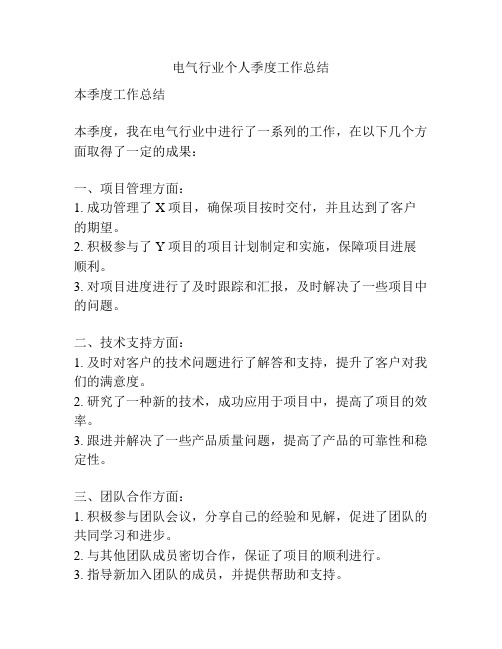 电气行业个人季度工作总结

本季度工作总结

本季度，我在电气行业中进行了一系列的工作，在以下几个方面取得了一定的成果：

一、项目管理方面：
1. 成功管理了 X 项目，确保项目按时交付，并且达到了客户的期望。
2. 积极参与了 Y 项目的项目计划制定和实施，保障项目进展顺利。
3. 对项目进度进行了及时跟踪和汇报，及时解决了一些项目中的问题。

二、技术支持方面：
1. 及时对客户的技术问题进行了解答和支持，提升了客户对我们的满意度。
2. 研究了一种新的技术，成功应用于项目中，提高了项目的效率。
3. 跟进并解决了一些产品质量问题，提高了产品的可靠性和稳定性。

三、团队合作方面：
1. 积极参与团队会议，分享自己的经验和见解，促进了团队的共同学习和进步。
2. 与其他团队成员密切合作，保证了项目的顺利进行。
3. 指导新加入团队的成员，并提供帮助和支持。